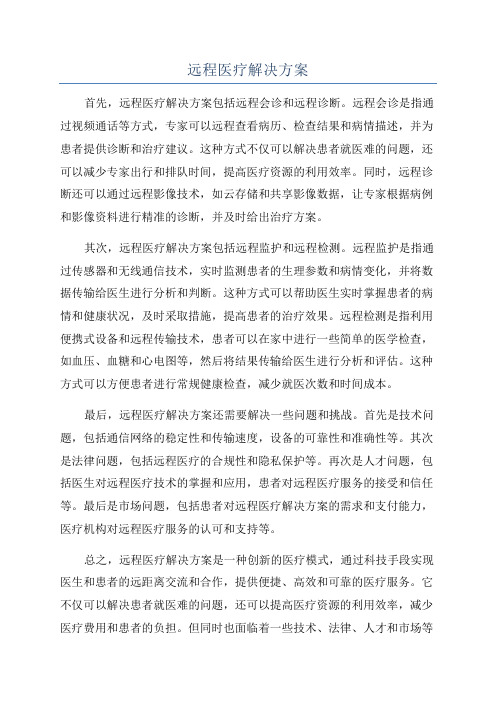 远程医疗解决方案

首先，远程医疗解决方案包括远程会诊和远程诊断。远程会诊是指通过视频通话等方式，专家可以远程查看病历、检查结果和病情描述，并为患者提供诊断和治疗建议。这种方式不仅可以解决患者就医难的问题，还可以减少专家出行和排队时间，提高医疗资源的利用效率。同时，远程诊断还可以通过远程影像技术，如云存储和共享影像数据，让专家根据病例和影像资料进行精准的诊断，并及时给出治疗方案。

其次，远程医疗解决方案包括远程监护和远程检测。远程监护是指通过传感器和无线通信技术，实时监测患者的生理参数和病情变化，并将数据传输给医生进行分析和判断。这种方式可以帮助医生实时掌握患者的病情和健康状况，及时采取措施，提高患者的治疗效果。远程检测是指利用便携式设备和远程传输技术，患者可以在家中进行一些简单的医学检查，如血压、血糖和心电图等，然后将结果传输给医生进行分析和评估。这种方式可以方便患者进行常规健康检查，减少就医次数和时间成本。

最后，远程医疗解决方案还需要解决一些问题和挑战。首先是技术问题，包括通信网络的稳定性和传输速度，设备的可靠性和准确性等。其次是法律问题，包括远程医疗的合规性和隐私保护等。再次是人才问题，包括医生对远程医疗技术的掌握和应用，患者对远程医疗服务的接受和信任等。最后是市场问题，包括患者对远程医疗解决方案的需求和支付能力，医疗机构对远程医疗服务的认可和支持等。

总之，远程医疗解决方案是一种创新的医疗模式，通过科技手段实现医生和患者的远距离交流和合作，提供便捷、高效和可靠的医疗服务。它不仅可以解决患者就医难的问题，还可以提高医疗资源的利用效率，减少医疗费用和患者的负担。但同时也面临着一些技术、法律、人才和市场等